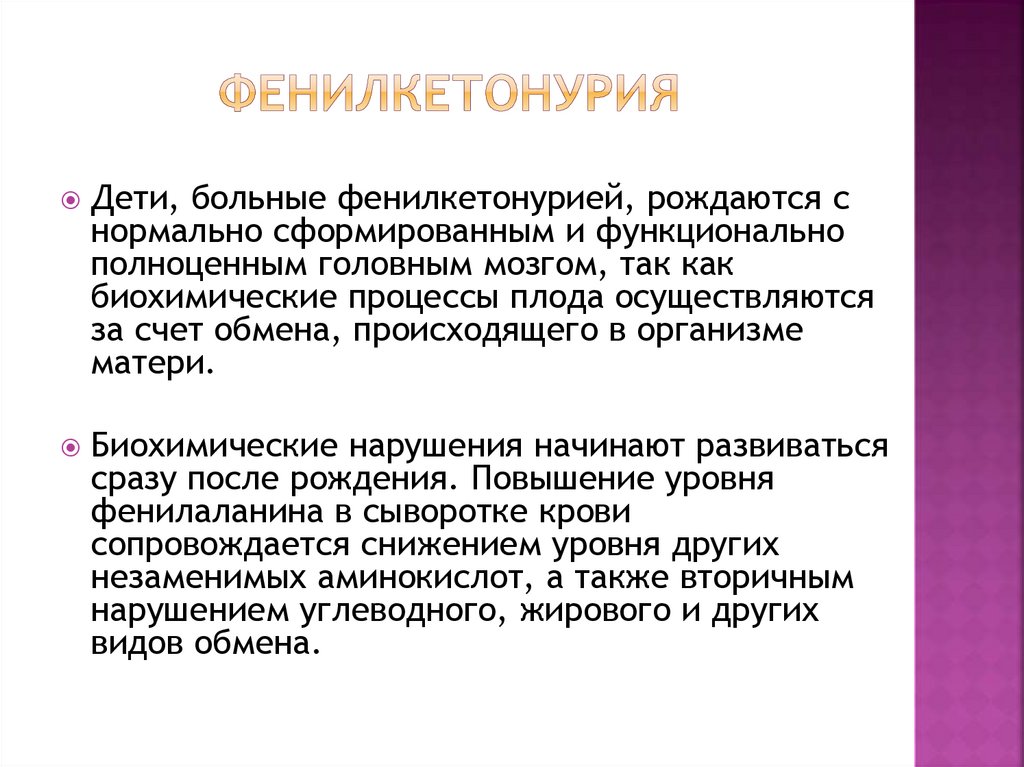 ФЕНИЛКЕТОНУРИЯ

Дети, больные фенилкетонурией, рождаются с нормально сформированным и функционально полноценным головным мозгом, так как биохимические процессы плода осуществляются за счет обмена, происходящего в организме матери.

Биохимические нарушения начинают развиваться сразу после рождения. Повышение уровня фенилаланина в сыворотке крови сопровождается снижением уровня других незаменимых аминокислот, а также вторичным нарушением углеводного, жирового и других видов обмена.